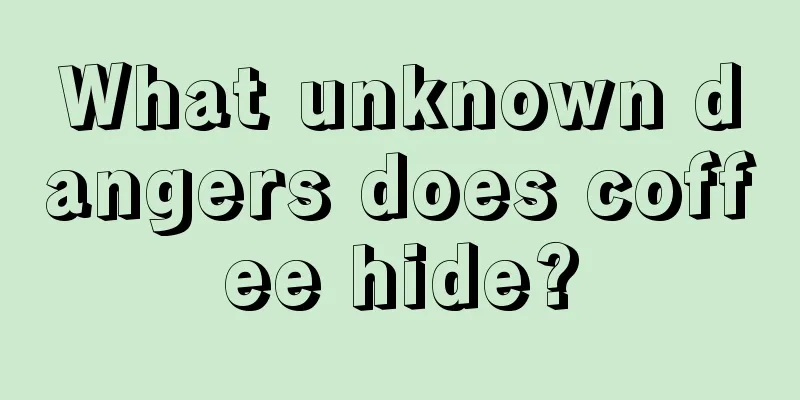 What unknown dangers does coffee hide?